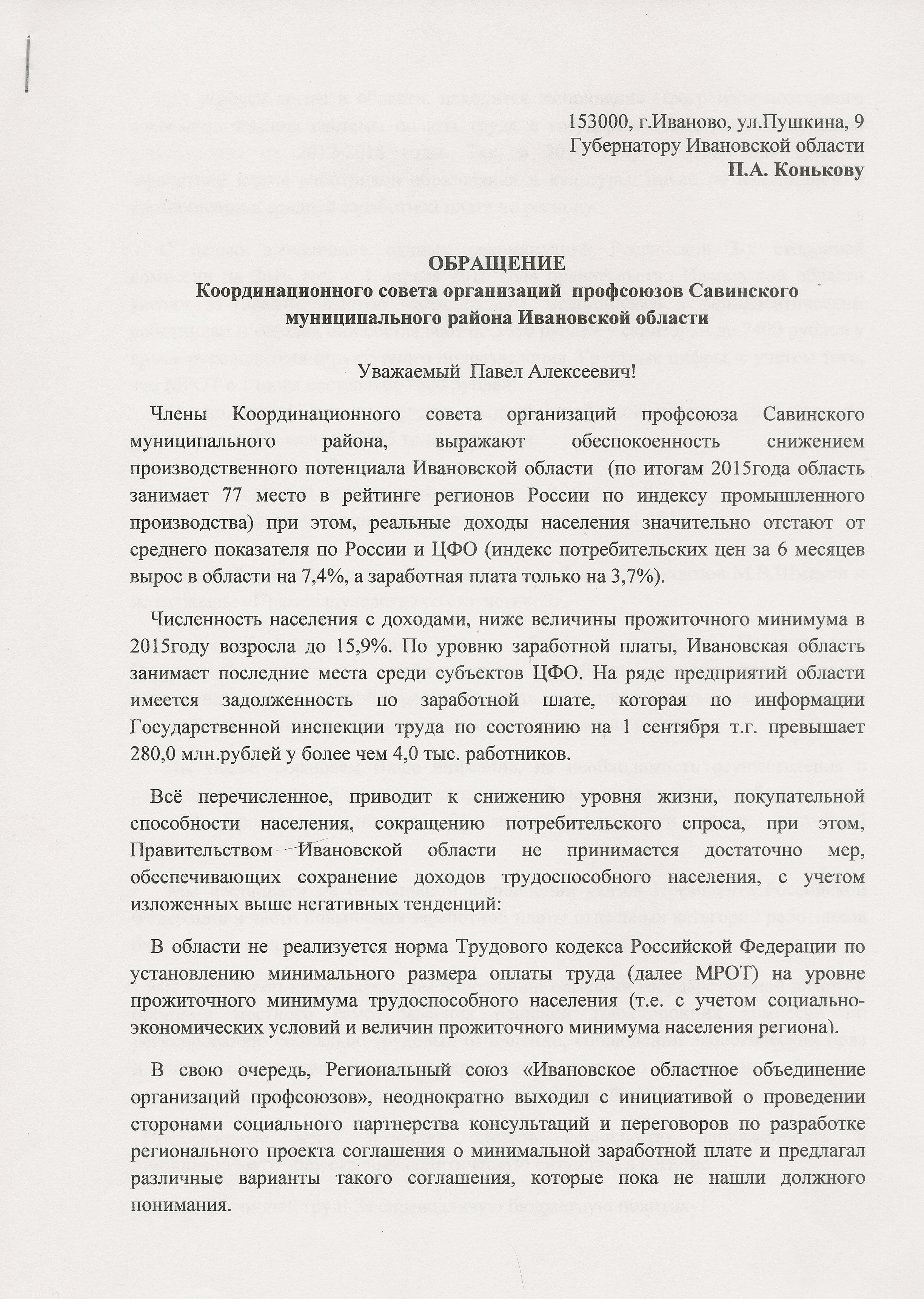 153000, г.Иваново, ул.Пушкина, 9
Губернатору Ивановской области
П.А. Конькову

ОБРАЩЕНИЕ
Координационного совета организаций профсоюзов Савинского муниципального района Ивановской области

Уважаемый Павел Алексеевич!

Члены Координационного совета организаций профсоюза Савинского муниципального района, выражают обеспокоенность снижением производственного потенциала Ивановской области (по итогам 2015года область занимает 77 место в рейтинге регионов России по индексу промышленного производства) при этом, реальные доходы населения значительно отстают от среднего показателя по России и ЦФО (индекс потребительских цен за 6 месяцев вырос в области на 7,4%, а заработная плата только на 3,7%).

Численность населения с доходами, ниже величины прожиточного минимума в 2015году возросла до 15,9%. По уровню заработной платы, Ивановская область занимает последние места среди субъектов ЦФО. На ряде предприятий области имеется задолженность по заработной плате, которая по информации Государственной инспекции труда по состоянию на 1 сентября т.г. превышает 280,0 млн.рублей у более чем 4,0 тыс. работников.

Всё перечисленное, приводит к снижению уровня жизни, покупательной способности населения, сокращению потребительского спроса, при этом, Правительством Ивановской области не принимается достаточно мер, обеспечивающих сохранение доходов трудоспособного населения, с учетом изложенных выше негативных тенденций:

В области не реализуется норма Трудового кодекса Российской Федерации по установлению минимального размера оплаты труда (далее МРОТ) на уровне прожиточного минимума трудоспособного населения (т.е. с учетом социально-экономических условий и величин прожиточного минимума населения региона).

В свою очередь, Региональный союз «Ивановское областное объединение организаций профсоюзов», неоднократно выходил с инициативой о проведении сторонами социального партнерства консультаций и переговоров по разработке регионального проекта соглашения о минимальной заработной плате и предлагал различные варианты такого соглашения, которые пока не нашли должного понимания.